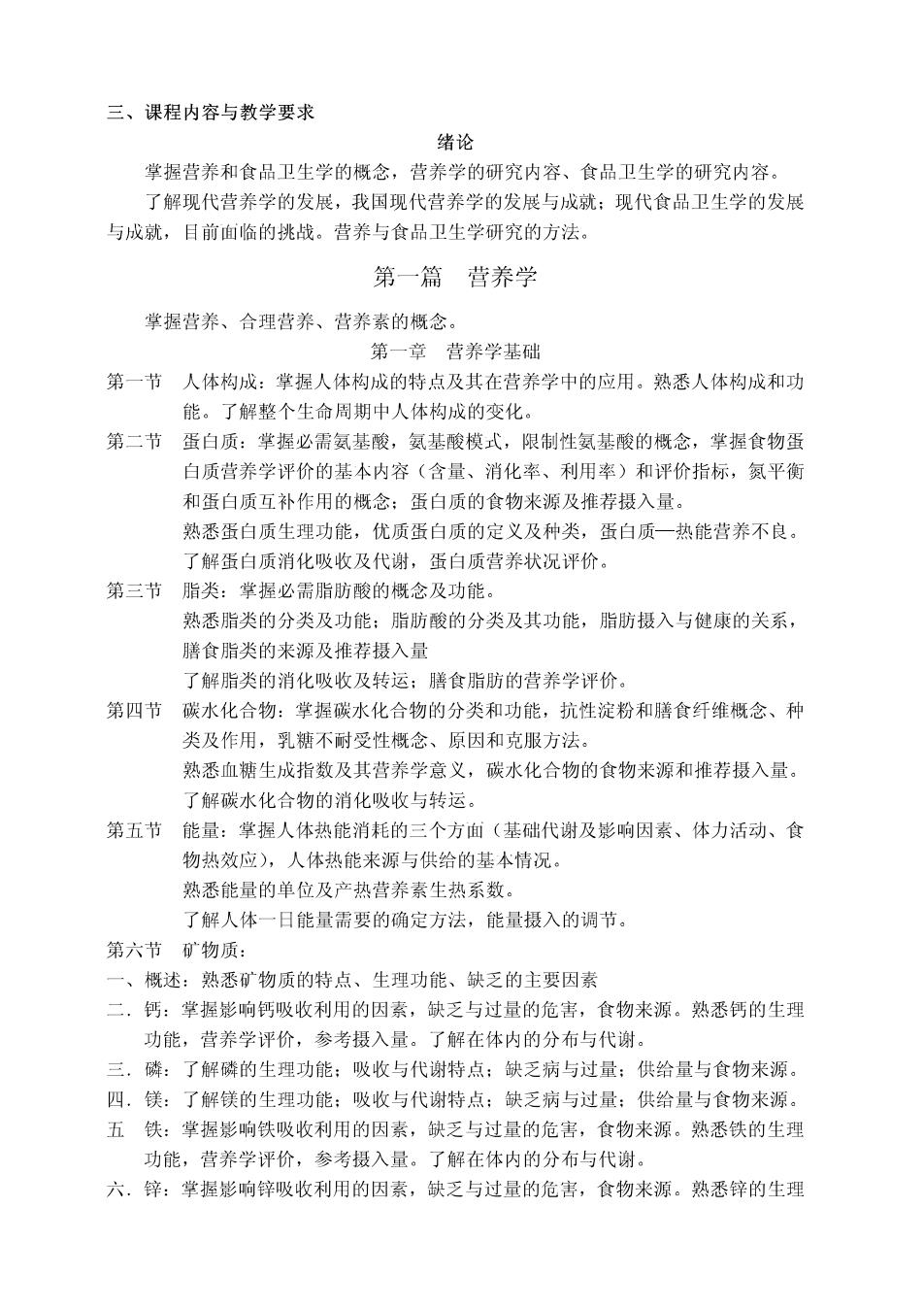 三、课程内容与教学要求

绪论

掌握营养和食品卫生学的概念，营养学的研究内容、食品卫生学的研究内容。

了解现代营养学的发展，我国现代营养学的发展与成就；现代食品卫生学的发展与成就，目前面临的挑战。营养与食品卫生学研究的方法。

第一篇　营养学

掌握营养、合理营养、营养素的概念。

第一章　营养学基础

第一节　人体构成：掌握人体构成的特点及其在营养学中的应用。熟悉人体构成和功能。了解整个生命周期中人体构成的变化。

第二节　蛋白质：掌握必需氨基酸，氨基酸模式，限制性氨基酸的概念，掌握食物蛋白质营养学评价的基本内容（含量、消化率、利用率）和评价指标，氮平衡和蛋白质互补作用的概念；蛋白质的食物来源及推荐摄入量。

熟悉蛋白质生理功能，优质蛋白质的定义及种类，蛋白质—热能营养不良。

了解蛋白质消化吸收及代谢，蛋白质营养状况评价。

第三节　脂类：掌握必需脂肪酸的概念及功能。

熟悉脂类的分类及功能；脂肪酸的分类及其功能，脂肪摄入与健康的关系，膳食脂类的来源及推荐摄入量

了解脂类的消化吸收及转运；膳食脂肪的营养学评价。

第四节　碳水化合物：掌握碳水化合物的分类和功能，抗性淀粉和膳食纤维概念、种类及作用，乳糖不耐受性概念、原因和克服方法。

熟悉血糖生成指数及其营养学意义，碳水化合物的食物来源和推荐摄入量。

了解碳水化合物的消化吸收与转运。

第五节　能量：掌握人体热能消耗的三个方面（基础代谢及影响因素、体力活动、食物热效应），人体热能来源与供给的基本情况。

熟悉能量的单位及产热营养素生热系数。

了解人体一日能量需要的确定方法，能量摄入的调节。

第六节　矿物质：

一、概述：熟悉矿物质的特点、生理功能、缺乏的主要因素

二．钙：掌握影响钙吸收利用的因素，缺乏与过量的危害，食物来源。熟悉钙的生理功能，营养学评价，参考摄入量。了解在体内的分布与代谢。

三．磷：了解磷的生理功能；吸收与代谢特点；缺乏病与过量；供给量与食物来源。

四．镁：了解镁的生理功能；吸收与代谢特点；缺乏病与过量；供给量与食物来源。

五　铁：掌握影响铁吸收利用的因素，缺乏与过量的危害，食物来源。熟悉铁的生理功能，营养学评价，参考摄入量。了解在体内的分布与代谢。

六．锌：掌握影响锌吸收利用的因素，缺乏与过量的危害，食物来源。熟悉锌的生理